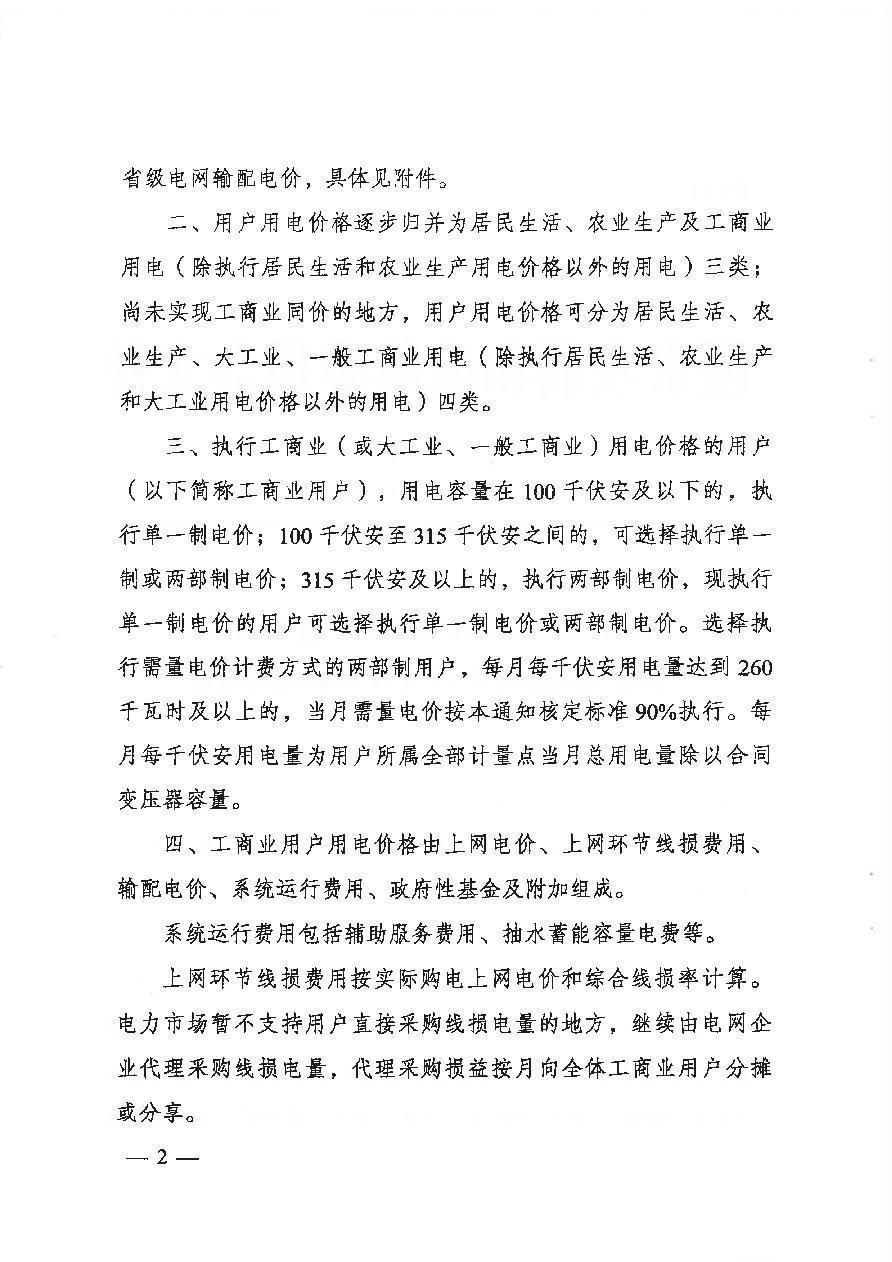 省级电网输配电价，具体见附件。

二、用户用电价格逐步归并为居民生活、农业生产及工商业用电（除执行居民生活和农业生产用电价格以外的用电）三类；尚未实现工商业同价的地方，用户用电价格可分为居民生活、农业生产、大工业、一般工商业用电（除执行居民生活、农业生产和大工业用电价格以外的用电）四类。

三、执行工商业（或大工业、一般工商业）用电价格的用户（以下简称工商业用户），用电容量在100千伏安及以下的，执行单一制电价；100千伏安至315千伏安之间的，可选择执行单一制或两部制电价；315千伏安及以上的，执行两部制电价，现执行单一制电价的用户可选择执行单一制电价或两部制电价。选择执行需量电价计费方式的两部制用户，每月每千伏安用电量达到260千瓦时及以上的，当月需量电价按本通知核定标准90%执行。每月每千伏安用电量为用户所属全部计量点当月总用电量除以合同变压器容量。

四、工商业用户用电价格由上网电价、上网环节线损费用、输配电价、系统运行费用、政府性基金及附加组成。

系统运行费用包括辅助服务费用、抽水蓄能容量电费等。

上网环节线损费用按实际购电上网电价和综合线损率计算。电力市场暂不支持用户直接采购线损电量的地方，继续由电网企业代理采购线损电量，代理采购损益按月向全体工商业用户分摊或分享。

— 2 —